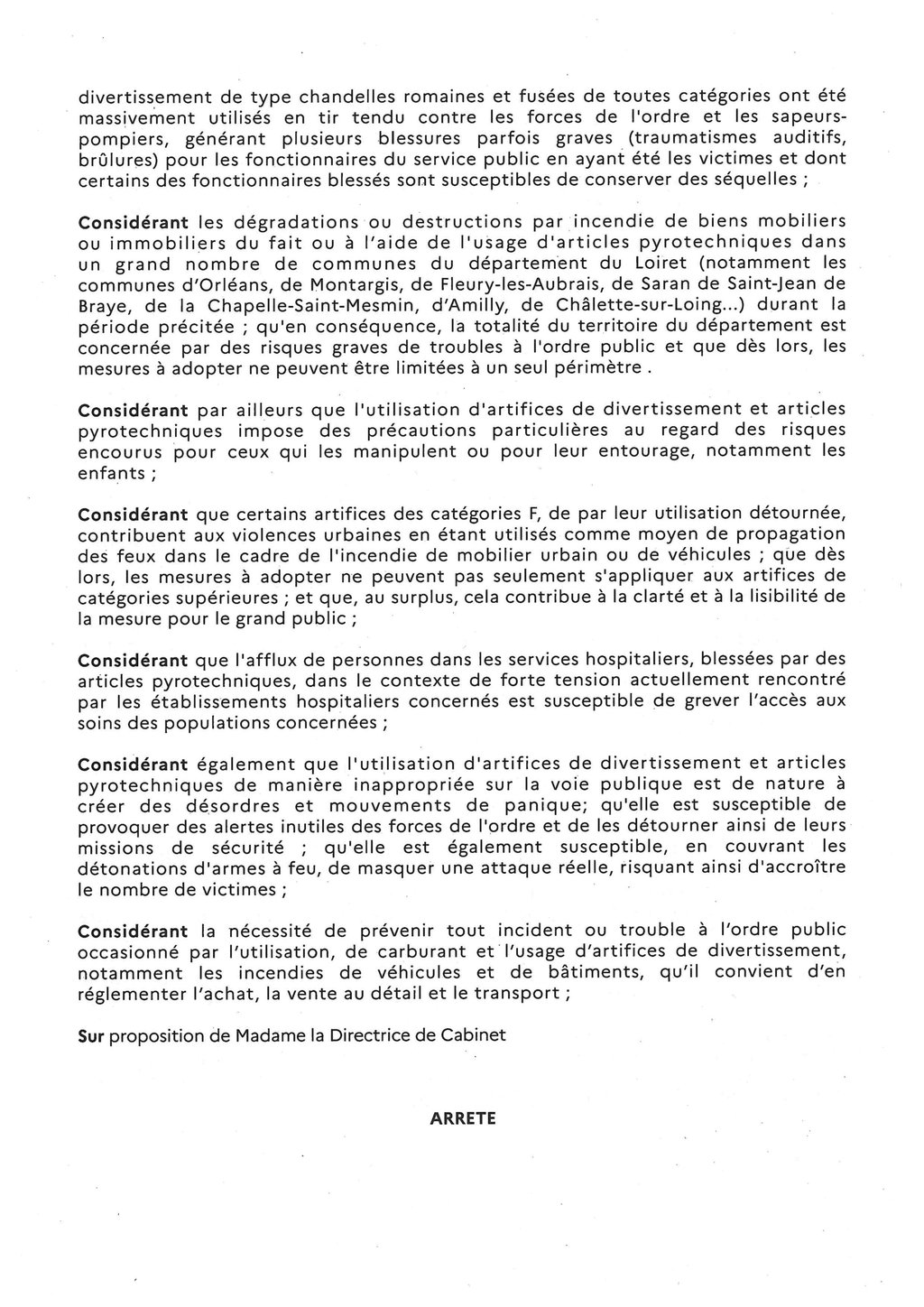 divertissement de type chandelles romaines et fusées de toutes catégories ont été massivement utilisés en tir tendu contre les forces de l'ordre et les sapeurs-pompiers, générant plusieurs blessures parfois graves (traumatismes auditifs, brûlures) pour les fonctionnaires du service public en ayant été les victimes et dont certains des fonctionnaires blessés sont susceptibles de conserver des séquelles ;

Considérant les dégradations ou destructions par incendie de biens mobiliers ou immobiliers du fait ou à l'aide de l'usage d'articles pyrotechniques dans un grand nombre de communes du département du Loiret (notamment les communes d'Orléans, de Montargis, de Fleury-les-Aubrais, de Saran de Saint-Jean de Braye, de la Chapelle-Saint-Mesmin, d'Amilly, de Châlette-sur-Loing...) durant la période précitée ; qu'en conséquence, la totalité du territoire du département est concernée par des risques graves de troubles à l'ordre public et que dès lors, les mesures à adopter ne peuvent être limitées à un seul périmètre .

Considérant par ailleurs que l'utilisation d'artifices de divertissement et articles pyrotechniques impose des précautions particulières au regard des risques encourus pour ceux qui les manipulent ou pour leur entourage, notamment les enfants ;

Considérant que certains artifices des catégories F, de par leur utilisation détournée, contribuent aux violences urbaines en étant utilisés comme moyen de propagation des feux dans le cadre de l'incendie de mobilier urbain ou de véhicules ; que dès lors, les mesures à adopter ne peuvent pas seulement s'appliquer aux artifices de catégories supérieures ; et que, au surplus, cela contribue à la clarté et à la lisibilité de la mesure pour le grand public ;

Considérant que l'afflux de personnes dans les services hospitaliers, blessées par des articles pyrotechniques, dans le contexte de forte tension actuellement rencontré par les établissements hospitaliers concernés est susceptible de grever l'accès aux soins des populations concernées ;

Considérant également que l'utilisation d'artifices de divertissement et articles pyrotechniques de manière inappropriée sur la voie publique est de nature à créer des désordres et mouvements de panique; qu'elle est susceptible de provoquer des alertes inutiles des forces de l'ordre et de les détourner ainsi de leurs missions de sécurité ; qu'elle est également susceptible, en couvrant les détonations d'armes à feu, de masquer une attaque réelle, risquant ainsi d'accroître le nombre de victimes ;

Considérant la nécessité de prévenir tout incident ou trouble à l'ordre public occasionné par l'utilisation, de carburant et l'usage d'artifices de divertissement, notamment les incendies de véhicules et de bâtiments, qu'il convient d'en réglementer l'achat, la vente au détail et le transport ;

Sur proposition de Madame la Directrice de Cabinet

ARRETE